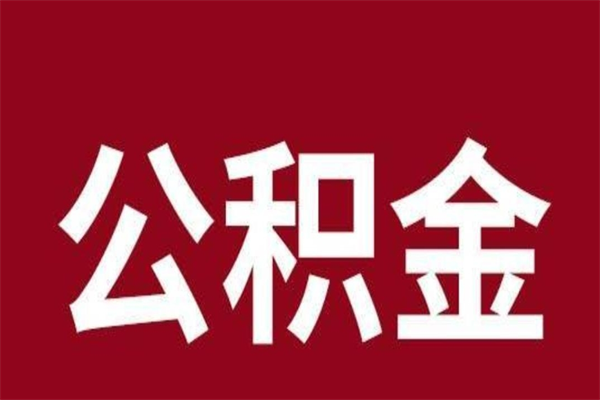 公积金